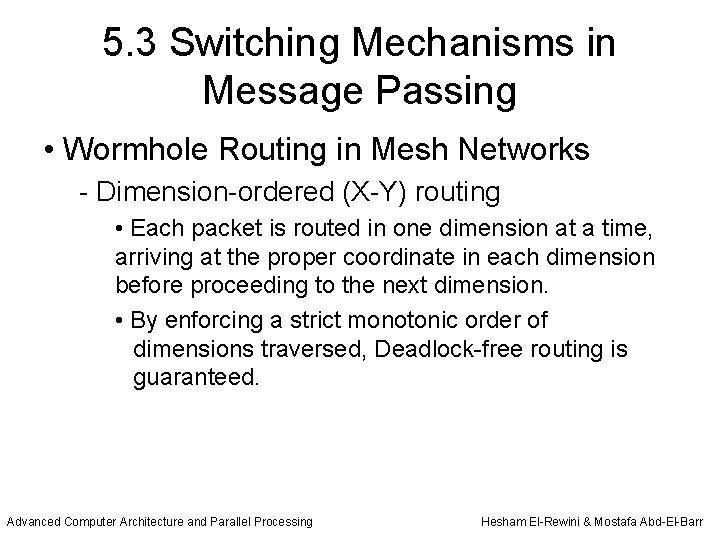 5.3 Switching Mechanisms in Message Passing

• Wormhole Routing in Mesh Networks

- Dimension-ordered (X-Y) routing

• Each packet is routed in one dimension at a time, arriving at the proper coordinate in each dimension before proceeding to the next dimension.

• By enforcing a strict monotonic order of dimensions traversed, Deadlock-free routing is guaranteed.

Advanced Computer Architecture and Parallel Processing

Hesham El-Rewini & Mostafa Abd-El-Barr